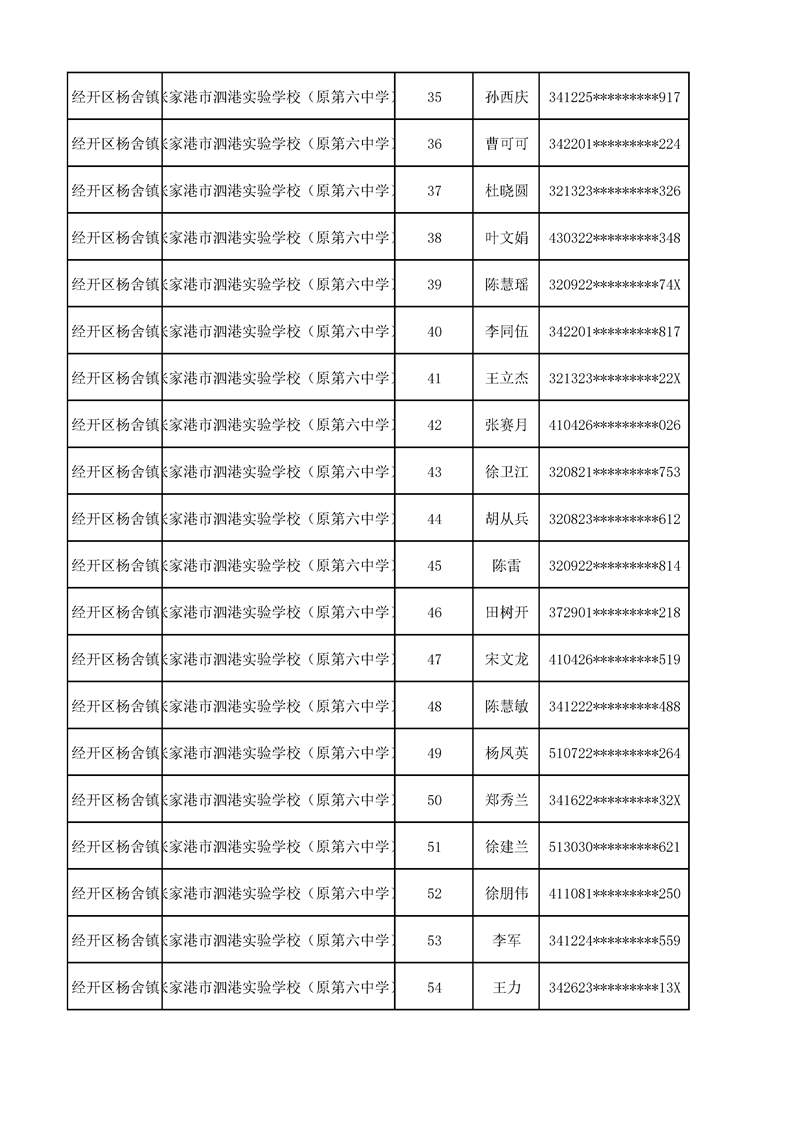 | 经开区杨舍镇 | 家港市泗港实验学校（原第六中学 | 35 | 孙西庆 | 341225*********917 |
|---|---|---|---|---|
| 经开区杨舍镇 | 家港市泗港实验学校（原第六中学 | 36 | 曹可可 | 342201*********224 |
| 经开区杨舍镇 | 家港市泗港实验学校（原第六中学 | 37 | 杜晓圆 | 321323*********326 |
| 经开区杨舍镇 | 家港市泗港实验学校（原第六中学 | 38 | 叶文娟 | 430322*********348 |
| 经开区杨舍镇 | 家港市泗港实验学校（原第六中学 | 39 | 陈慧瑶 | 320922*********74X |
| 经开区杨舍镇 | 家港市泗港实验学校（原第六中学 | 40 | 李同伍 | 342201*********817 |
| 经开区杨舍镇 | 家港市泗港实验学校（原第六中学 | 41 | 王立杰 | 321323*********22X |
| 经开区杨舍镇 | 家港市泗港实验学校（原第六中学 | 42 | 张赛月 | 410426*********026 |
| 经开区杨舍镇 | 家港市泗港实验学校（原第六中学 | 43 | 徐卫江 | 320821*********753 |
| 经开区杨舍镇 | 家港市泗港实验学校（原第六中学 | 44 | 胡从兵 | 320823*********612 |
| 经开区杨舍镇 | 家港市泗港实验学校（原第六中学 | 45 | 陈雷 | 320922*********814 |
| 经开区杨舍镇 | 家港市泗港实验学校（原第六中学 | 46 | 田树开 | 372901*********218 |
| 经开区杨舍镇 | 家港市泗港实验学校（原第六中学 | 47 | 宋文龙 | 410426*********519 |
| 经开区杨舍镇 | 家港市泗港实验学校（原第六中学 | 48 | 陈慧敏 | 341222*********488 |
| 经开区杨舍镇 | 家港市泗港实验学校（原第六中学 | 49 | 杨凤英 | 510722*********264 |
| 经开区杨舍镇 | 家港市泗港实验学校（原第六中学 | 50 | 郑秀兰 | 341622*********32X |
| 经开区杨舍镇 | 家港市泗港实验学校（原第六中学 | 51 | 徐建兰 | 513030*********621 |
| 经开区杨舍镇 | 家港市泗港实验学校（原第六中学 | 52 | 徐朋伟 | 411081*********250 |
| 经开区杨舍镇 | 家港市泗港实验学校（原第六中学 | 53 | 李军 | 341224*********559 |
| 经开区杨舍镇 | 家港市泗港实验学校（原第六中学 | 54 | 王力 | 342623*********13X |